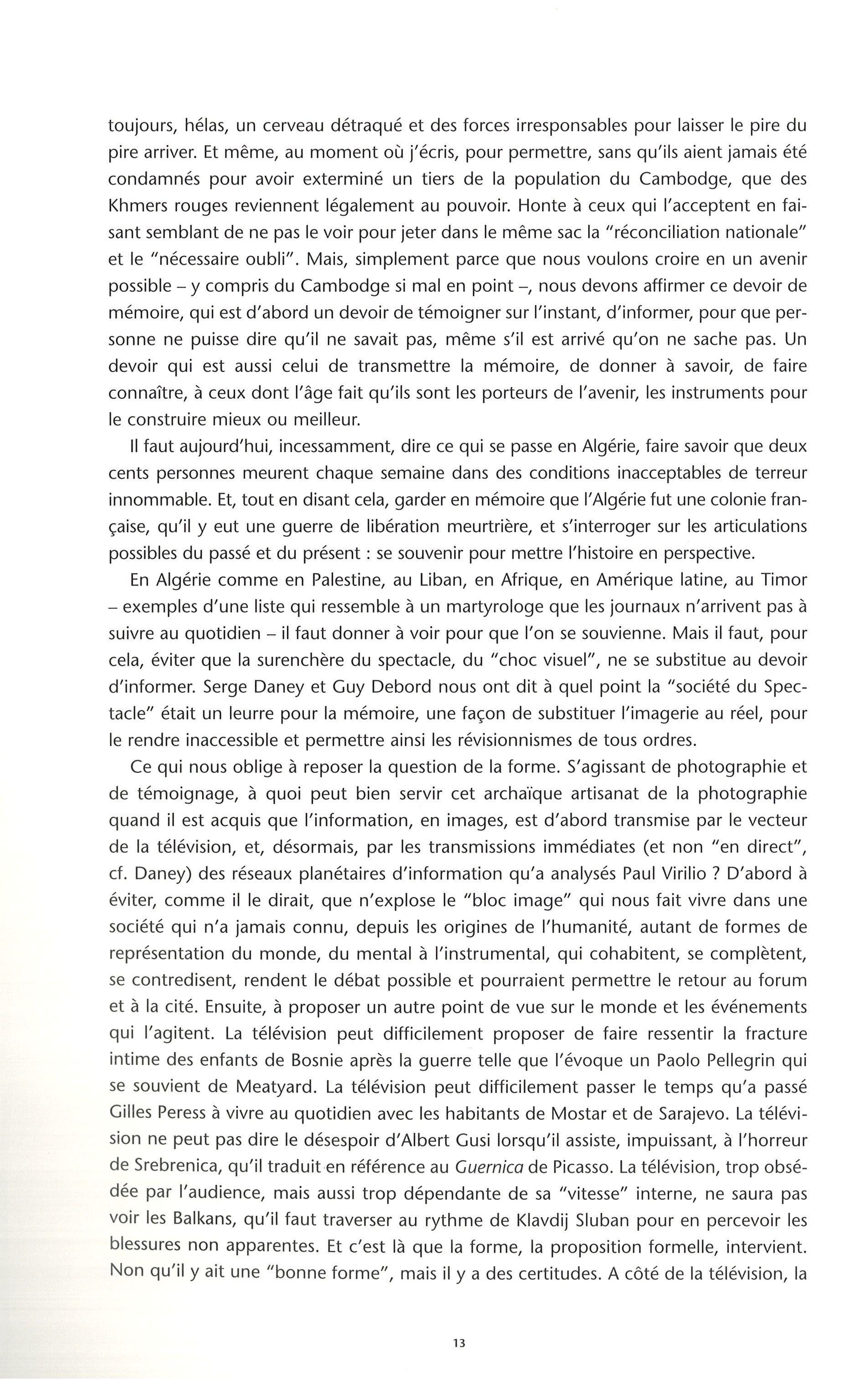 toujours, hélas, un cerveau détraqué et des forces irresponsables pour laisser le pire du pire arriver. Et même, au moment où j'écris, pour permettre, sans qu'ils aient jamais été condamnés pour avoir exterminé un tiers de la population du Cambodge, que des Khmers rouges reviennent légalement au pouvoir. Honte à ceux qui l'acceptent en faisant semblant de ne pas le voir pour jeter dans le même sac la "réconciliation nationale" et le "nécessaire oubli". Mais, simplement parce que nous voulons croire en un avenir possible – y compris du Cambodge si mal en point –, nous devons affirmer ce devoir de mémoire, qui est d'abord un devoir de témoigner sur l'instant, d'informer, pour que personne ne puisse dire qu'il ne savait pas, même s'il est arrivé qu'on ne sache pas. Un devoir qui est aussi celui de transmettre la mémoire, de donner à savoir, de faire connaître, à ceux dont l'âge fait qu'ils sont les porteurs de l'avenir, les instruments pour le construire mieux ou meilleur.

Il faut aujourd'hui, incessamment, dire ce qui se passe en Algérie, faire savoir que deux cents personnes meurent chaque semaine dans des conditions inacceptables de terreur innommable. Et, tout en disant cela, garder en mémoire que l'Algérie fut une colonie française, qu'il y eut une guerre de libération meurtrière, et s'interroger sur les articulations possibles du passé et du présent : se souvenir pour mettre l'histoire en perspective.

En Algérie comme en Palestine, au Liban, en Afrique, en Amérique latine, au Timor – exemples d'une liste qui ressemble à un martyrologe que les journaux n'arrivent pas à suivre au quotidien – il faut donner à voir pour que l'on se souvienne. Mais il faut, pour cela, éviter que la surenchère du spectacle, du "choc visuel", ne se substitue au devoir d'informer. Serge Daney et Guy Debord nous ont dit à quel point la "société du Spectacle" était un leurre pour la mémoire, une façon de substituer l'imagerie au réel, pour le rendre inaccessible et permettre ainsi les révisionnismes de tous ordres.

Ce qui nous oblige à reposer la question de la forme. S'agissant de photographie et de témoignage, à quoi peut bien servir cet archaïque artisanat de la photographie quand il est acquis que l'information, en images, est d'abord transmise par le vecteur de la télévision, et, désormais, par les transmissions immédiates (et non "en direct", cf. Daney) des réseaux planétaires d'information qu'a analysés Paul Virilio ? D'abord à éviter, comme il le dirait, que n'explose le "bloc image" qui nous fait vivre dans une société qui n'a jamais connu, depuis les origines de l'humanité, autant de formes de représentation du monde, du mental à l'instrumental, qui cohabitent, se complètent, se contredisent, rendent le débat possible et pourraient permettre le retour au forum et à la cité. Ensuite, à proposer un autre point de vue sur le monde et les événements qui l'agitent. La télévision peut difficilement proposer de faire ressentir la fracture intime des enfants de Bosnie après la guerre telle que l'évoque un Paolo Pellegrin qui se souvient de Meatyard. La télévision peut difficilement passer le temps qu'a passé Gilles Peress à vivre au quotidien avec les habitants de Mostar et de Sarajevo. La télévision ne peut pas dire le désespoir d'Albert Gusi lorsqu'il assiste, impuissant, à l'horreur de Srebrenica, qu'il traduit en référence au Guernica de Picasso. La télévision, trop obsédée par l'audience, mais aussi trop dépendante de sa "vitesse" interne, ne saura pas voir les Balkans, qu'il faut traverser au rythme de Klavdij Sluban pour en percevoir les blessures non apparentes. Et c'est là que la forme, la proposition formelle, intervient. Non qu'il y ait une "bonne forme", mais il y a des certitudes. A côté de la télévision, la

13